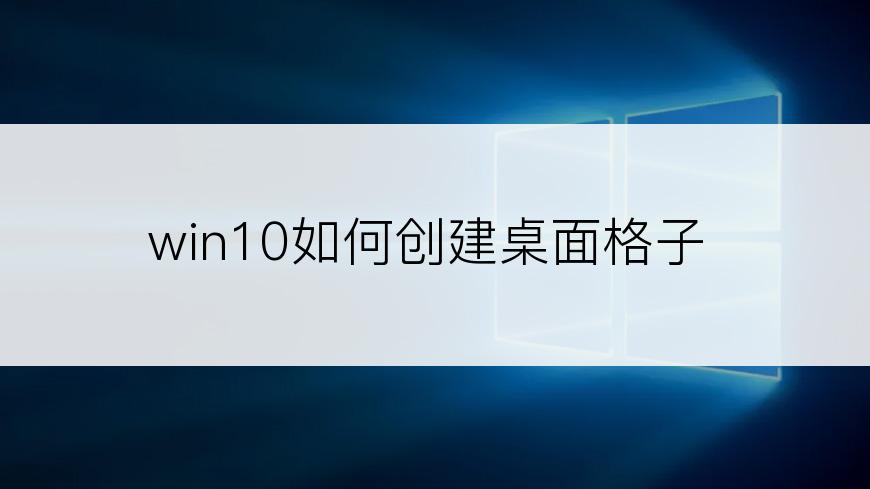 win10如何创建桌面格子